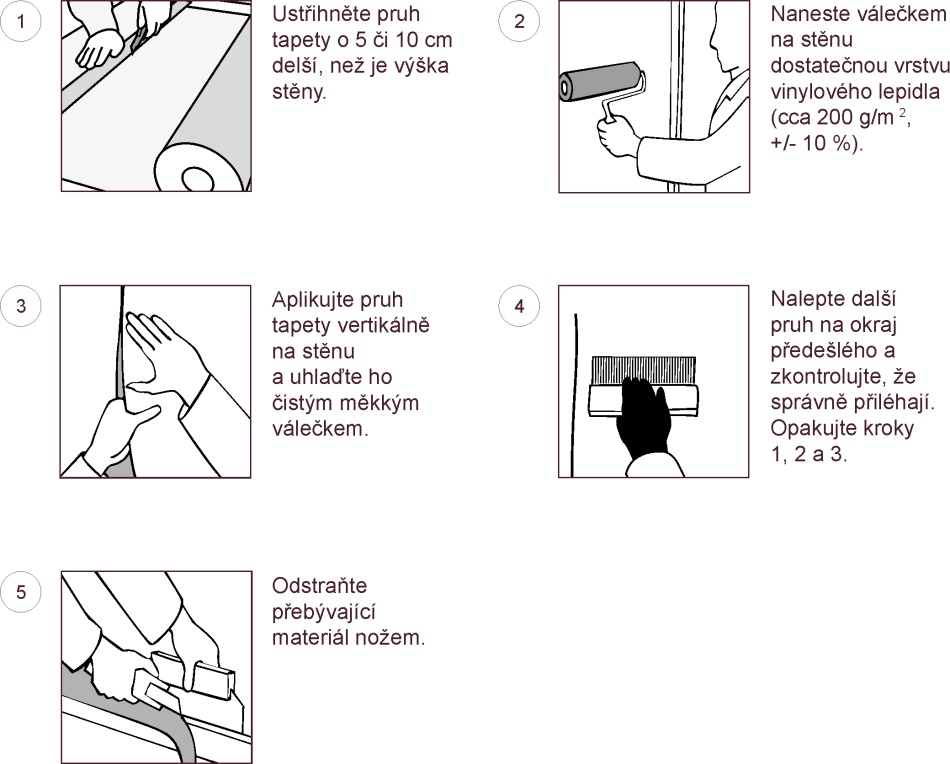 1

Ustřihněte pruh tapety o 5 či 10 cm delší, než je výška stěny.

2

Naneste válečkem na stěnu dostatečnou vrstvu vinylového lepidla (cca 200 g/m $^2$, +/- 10 %).

3

Aplikujte pruh tapety vertikálně na stěnu a uhlaďte ho čistým měkkým válečkem.

4

Nalepte další pruh na okraj předešlého a zkontrolujte, že správně přiléhají. Opakujte kroky 1, 2 a 3.

5

Odstraňte přebývající materiál nožem.